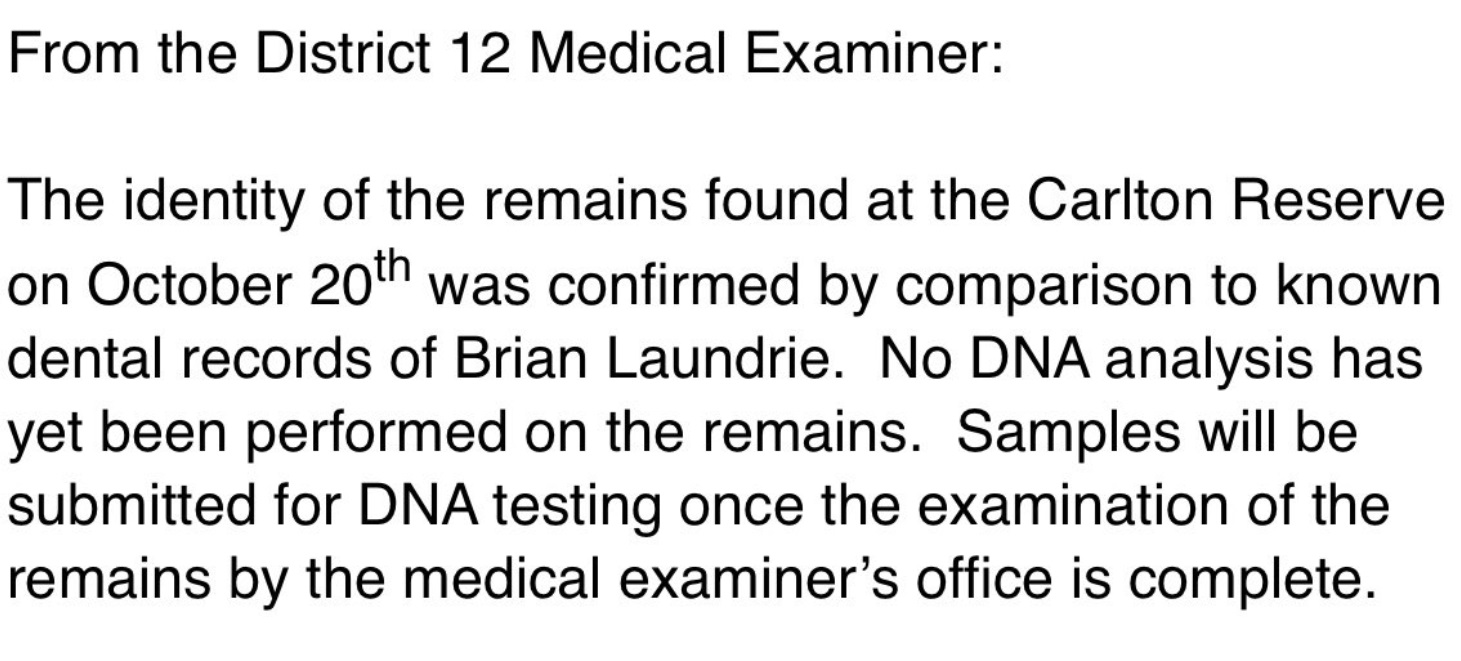 From the District 12 Medical Examiner:

The identity of the remains found at the Carlton Reserve on October 20$^{th}$ was confirmed by comparison to known dental records of Brian Laundrie. No DNA analysis has yet been performed on the remains. Samples will be submitted for DNA testing once the examination of the remains by the medical examiner's office is complete.